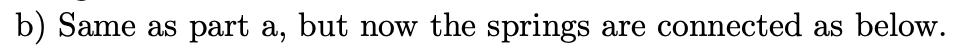 b) Same as part a, but now the springs are connected as below.